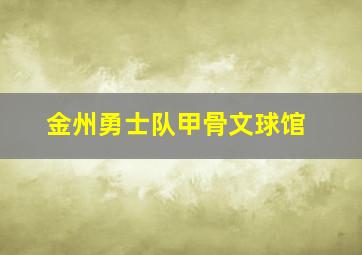 金州勇士队甲骨文球馆